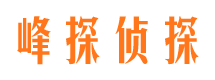 峰探侦探